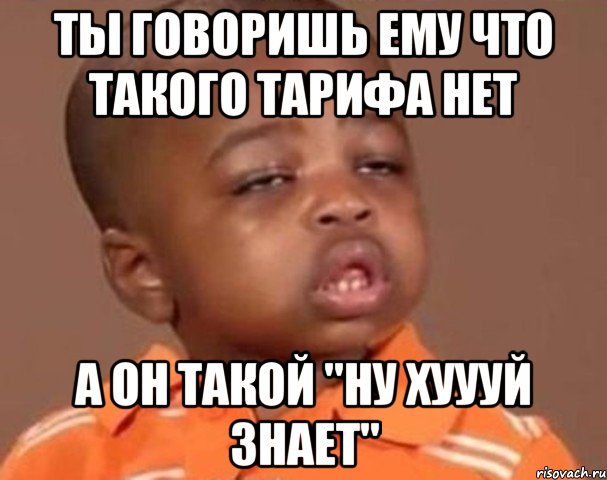 ТЫ ГОВОРИШЬ ЕМУ ЧТО ТАКОГО ТАРИФА НЕТ

А ОН ТАКОЙ "НУ ХУУУЙ ЗНАЕТ"

risovach.ru